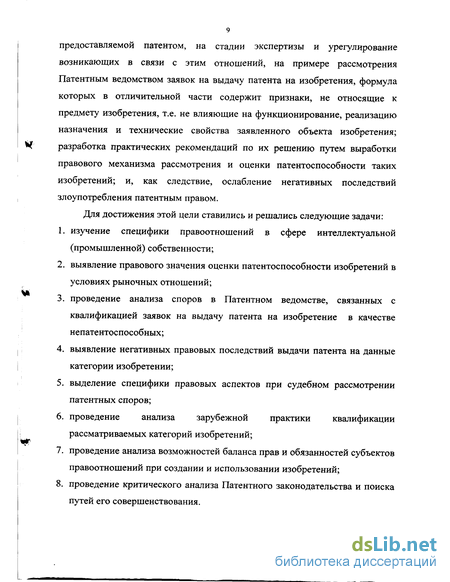 9

предоставляемой патентом, на стадии экспертизы и урегулирование возникающих в связи с этим отношений, на примере рассмотрения Патентным ведомством заявок на выдачу патента на изобретения, формула которых в отличительной части содержит признаки, не относящие к предмету изобретения, т.е. не влияющие на функционирование, реализацию назначения и технические свойства заявленного объекта изобретения; разработка практических рекомендаций по их решению путем выработки правового механизма рассмотрения и оценки патентоспособности таких изобретений; и, как следствие, ослабление негативных последствий злоупотребления патентным правом.

Для достижения этой цели ставились и решались следующие задачи:

1. изучение специфики правоотношений в сфере интеллектуальной (промышленной) собственности;
2. выявление правового значения оценки патентоспособности изобретений в условиях рыночных отношений;
3. проведение анализа споров в Патентном ведомстве, связанных с квалификацией заявок на выдачу патента на изобретение в качестве непатентоспособных;
4. выявление негативных правовых последствий выдачи патента на данные категории изобретении;
5. выделение специфики правовых аспектов при судебном рассмотрении патентных споров;
6. проведение анализа зарубежной практики квалификации рассматриваемых категорий изобретений;
7. проведение анализа возможностей баланса прав и обязанностей субъектов правоотношений при создании и использовании изобретений;
8. проведение критического анализа Патентного законодательства и поиска путей его совершенствования.

dsLib.net
библиотека диссертаций